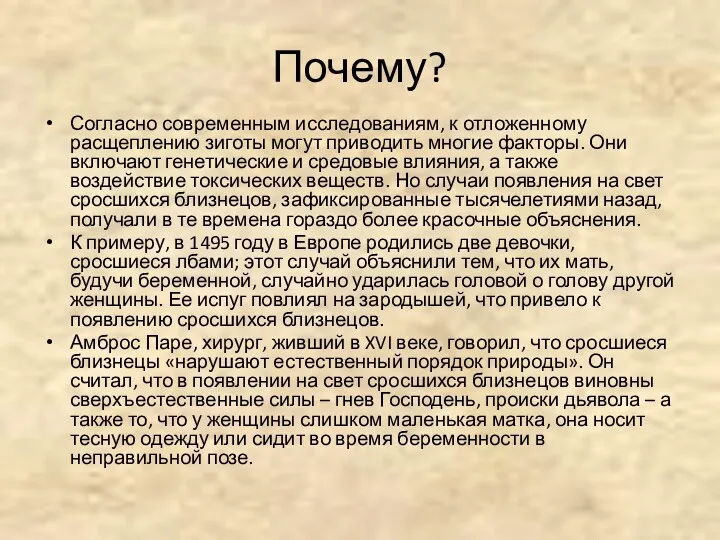 Почему?

• Согласно современным исследованиям, к отложенному расщеплению зиготы могут приводить многие факторы. Они включают генетические и средовые влияния, а также воздействие токсических веществ. Но случаи появления на свет сросшихся близнецов, зафиксированные тысячелетиями назад, получали в те времена гораздо более красочные объяснения.

• К примеру, в 1495 году в Европе родились две девочки, сросшиеся лбами; этот случай объяснили тем, что их мать, будучи беременной, случайно ударилась головой о голову другой женщины. Ее испуг повлиял на зародышей, что привело к появлению сросшихся близнецов.

• Амброс Паре, хирург, живший в XVI веке, говорил, что сросшиеся близнецы «нарушают естественный порядок природы». Он считал, что в появлении на свет сросшихся близнецов виновны сверхъестественные силы – гнев Господень, происки дьявола – а также то, что у женщины слишком маленькая матка, она носит тесную одежду или сидит во время беременности в неправильной позе.